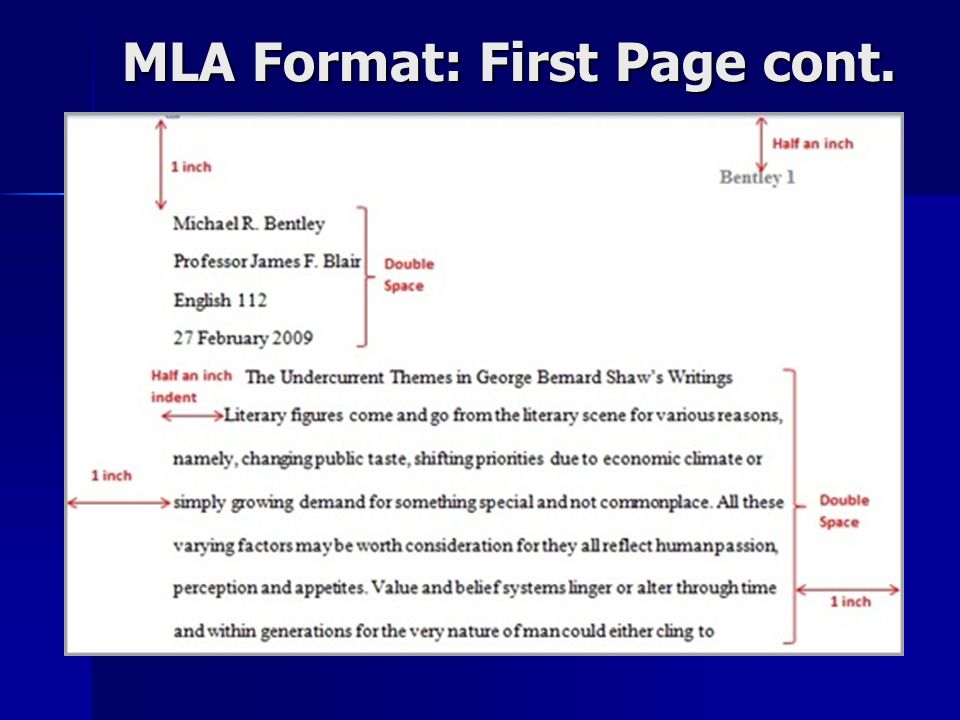 MLA Format: First Page cont.

1 inch

Half an inch

Bentley 1

Michael R. Bentley

Professor James F. Blair

English 112

27 February 2009

Double Space

Half an inch indent

The Undercurrent Themes in George Bernard Shaw's Writings

Literary figures come and go from the literary scene for various reasons, namely, changing public taste, shifting priorities due to economic climate or simply growing demand for something special and not commonplace. All these varying factors may be worth consideration for they all reflect human passion, perception and appetites. Value and belief systems linger or alter through time and within generations for the very nature of man could either cling to

1 inch

Double Space

1 inch